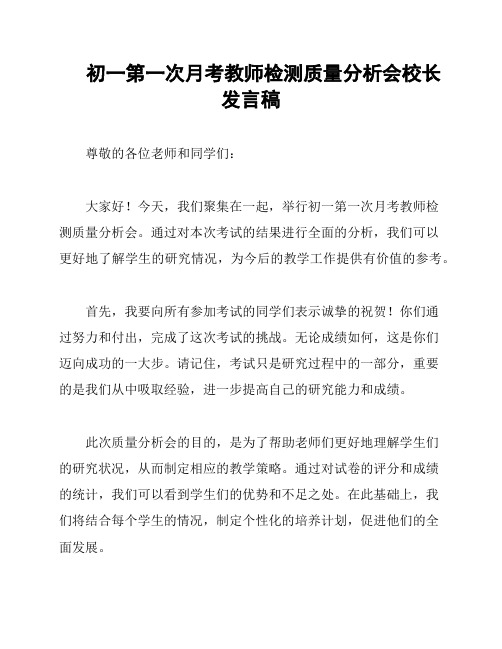 初一第一次月考教师检测质量分析会校长发言稿

尊敬的各位老师和同学们：

大家好！今天，我们聚集在一起，举行初一第一次月考教师检测质量分析会。通过对本次考试的结果进行全面的分析，我们可以更好地了解学生的研究情况，为今后的教学工作提供有价值的参考。

首先，我要向所有参加考试的同学们表示诚挚的祝贺！你们通过努力和付出，完成了这次考试的挑战。无论成绩如何，这是你们迈向成功的一大步。请记住，考试只是研究过程中的一部分，重要的是我们从中吸取经验，进一步提高自己的研究能力和成绩。

此次质量分析会的目的，是为了帮助老师们更好地理解学生们的研究状况，从而制定相应的教学策略。通过对试卷的评分和成绩的统计，我们可以看到学生们的优势和不足之处。在此基础上，我们将结合每个学生的情况，制定个性化的培养计划，促进他们的全面发展。